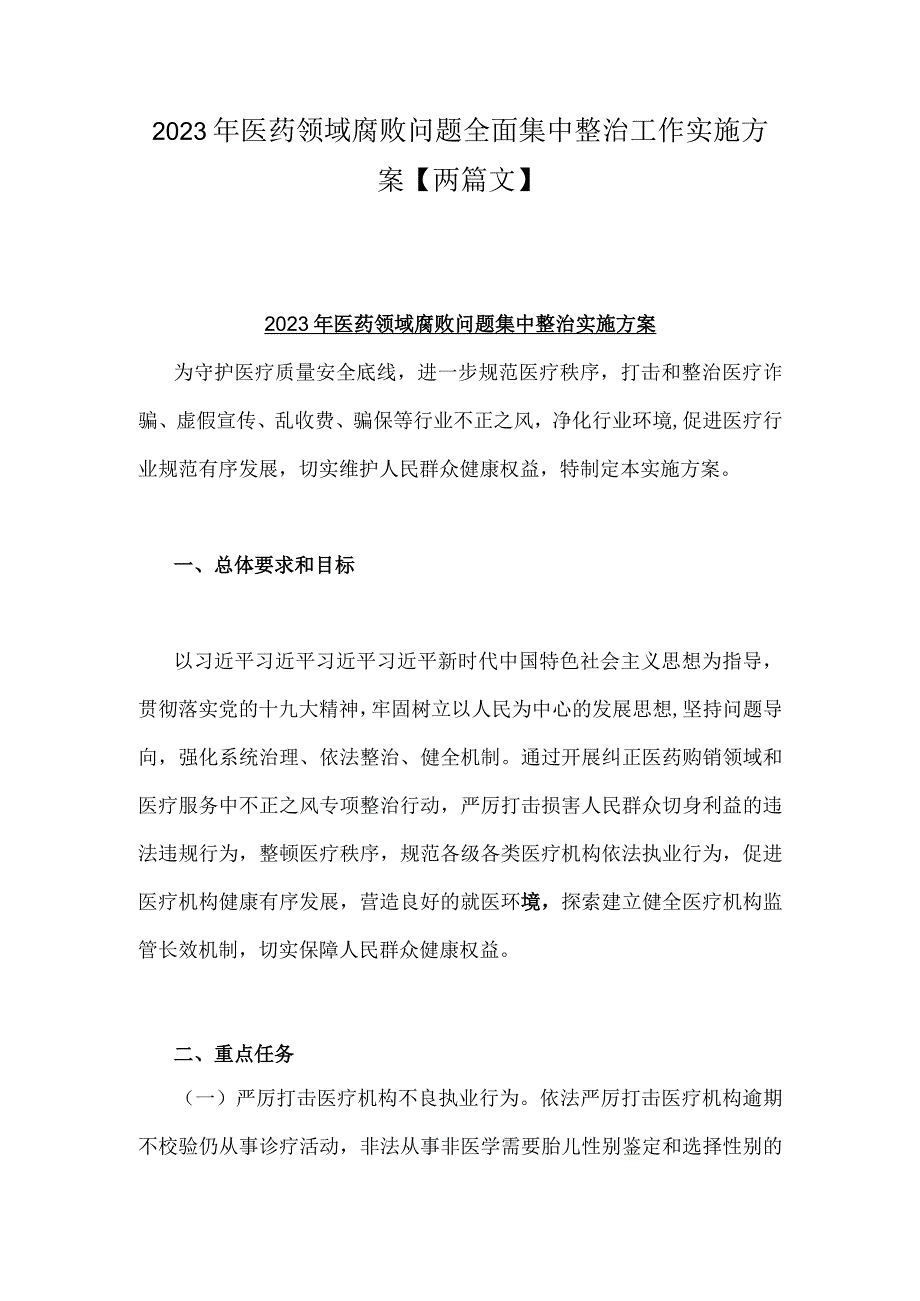 2023年医药领域腐败问题全面集中整治工作实施方案【两篇文】

2023年医药领域腐败问题集中整治实施方案

为守护医疗质量安全底线，进一步规范医疗秩序，打击和整治医疗诈骗、虚假宣传、乱收费、骗保等行业不正之风，净化行业环境,促进医疗行业规范有序发展，切实维护人民群众健康权益，特制定本实施方案。

一、总体要求和目标

以习近平习近平习近平习近平新时代中国特色社会主义思想为指导，贯彻落实党的十九大精神，牢固树立以人民为中心的发展思想,坚持问题导向，强化系统治理、依法整治、健全机制。通过开展纠正医药购销领域和医疗服务中不正之风专项整治行动，严厉打击损害人民群众切身利益的违法违规行为，整顿医疗秩序，规范各级各类医疗机构依法执业行为，促进医疗机构健康有序发展，营造良好的就医环境，探索建立健全医疗机构监管长效机制，切实保障人民群众健康权益。

二、重点任务

（一）严厉打击医疗机构不良执业行为。依法严厉打击医疗机构逾期不校验仍从事诊疗活动，非法从事非医学需要胎儿性别鉴定和选择性别的